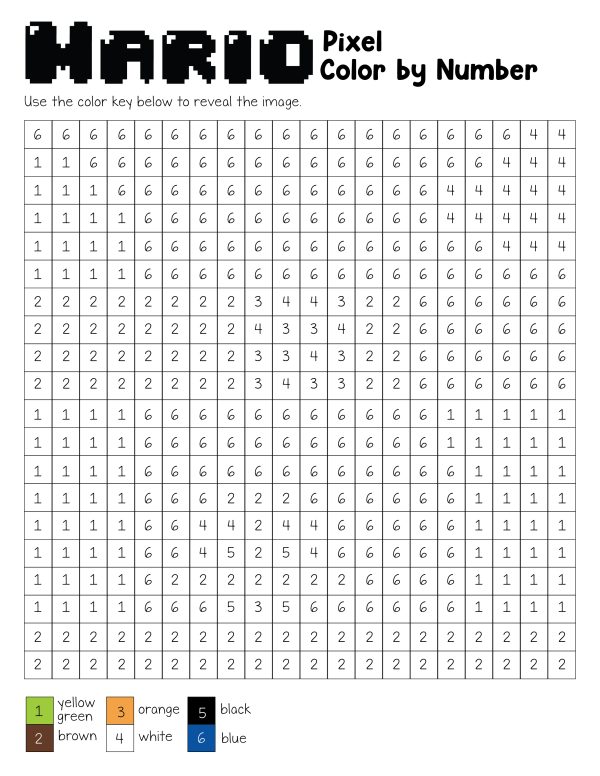 MARIO Pixel
Color by Number

Use the color key below to reveal the image.

| 6 | 6 | 6 | 6 | 6 | 6 | 6 | 6 | 6 | 6 | 6 | 6 | 6 | 6 | 6 | 6 | 6 | 6 | 4 | 4 |
|---|---|---|---|---|---|---|---|---|---|---|---|---|---|---|---|---|---|---|---|
| 1 | 1 | 6 | 6 | 6 | 6 | 6 | 6 | 6 | 6 | 6 | 6 | 6 | 6 | 6 | 6 | 6 | 4 | 4 | 4 |
| 1 | 1 | 1 | 6 | 6 | 6 | 6 | 6 | 6 | 6 | 6 | 6 | 6 | 6 | 6 | 4 | 4 | 4 | 4 | 4 |
| 1 | 1 | 1 | 1 | 6 | 6 | 6 | 6 | 6 | 6 | 6 | 6 | 6 | 6 | 6 | 4 | 4 | 4 | 4 | 4 |
| 1 | 1 | 1 | 1 | 6 | 6 | 6 | 6 | 6 | 6 | 6 | 6 | 6 | 6 | 6 | 6 | 6 | 4 | 4 | 4 |
| 1 | 1 | 1 | 1 | 6 | 6 | 6 | 6 | 6 | 6 | 6 | 6 | 6 | 6 | 6 | 6 | 6 | 6 | 6 | 6 |
| 2 | 2 | 2 | 2 | 2 | 2 | 2 | 2 | 3 | 4 | 4 | 3 | 2 | 2 | 6 | 6 | 6 | 6 | 6 | 6 |
| 2 | 2 | 2 | 2 | 2 | 2 | 2 | 2 | 4 | 3 | 3 | 4 | 2 | 2 | 6 | 6 | 6 | 6 | 6 | 6 |
| 2 | 2 | 2 | 2 | 2 | 2 | 2 | 2 | 3 | 3 | 4 | 3 | 2 | 2 | 6 | 6 | 6 | 6 | 6 | 6 |
| 2 | 2 | 2 | 2 | 2 | 2 | 2 | 2 | 3 | 4 | 3 | 3 | 2 | 2 | 6 | 6 | 6 | 6 | 6 | 6 |
| 1 | 1 | 1 | 1 | 6 | 6 | 6 | 6 | 6 | 6 | 6 | 6 | 6 | 6 | 6 | 1 | 1 | 1 | 1 | 1 |
| 1 | 1 | 1 | 1 | 6 | 6 | 6 | 6 | 6 | 6 | 6 | 6 | 6 | 6 | 6 | 1 | 1 | 1 | 1 | 1 |
| 1 | 1 | 1 | 1 | 6 | 6 | 6 | 6 | 6 | 6 | 6 | 6 | 6 | 6 | 6 | 6 | 1 | 1 | 1 | 1 |
| 1 | 1 | 1 | 1 | 6 | 6 | 6 | 2 | 2 | 2 | 6 | 6 | 6 | 6 | 6 | 6 | 1 | 1 | 1 | 1 |
| 1 | 1 | 1 | 1 | 6 | 6 | 4 | 4 | 2 | 4 | 4 | 6 | 6 | 6 | 6 | 6 | 1 | 1 | 1 | 1 |
| 1 | 1 | 1 | 1 | 6 | 6 | 4 | 5 | 2 | 5 | 4 | 6 | 6 | 6 | 6 | 6 | 1 | 1 | 1 | 1 |
| 1 | 1 | 1 | 1 | 6 | 2 | 2 | 2 | 2 | 2 | 2 | 2 | 6 | 6 | 6 | 6 | 1 | 1 | 1 | 1 |
| 1 | 1 | 1 | 1 | 6 | 6 | 6 | 5 | 3 | 5 | 6 | 6 | 6 | 6 | 6 | 6 | 1 | 1 | 1 | 1 |
| 2 | 2 | 2 | 2 | 2 | 2 | 2 | 2 | 2 | 2 | 2 | 2 | 2 | 2 | 2 | 2 | 2 | 2 | 2 | 2 |
| 2 | 2 | 2 | 2 | 2 | 2 | 2 | 2 | 2 | 2 | 2 | 2 | 2 | 2 | 2 | 2 | 2 | 2 | 2 | 2 |

1 yellow green
2 brown
3 orange
4 white
5 black
6 blue